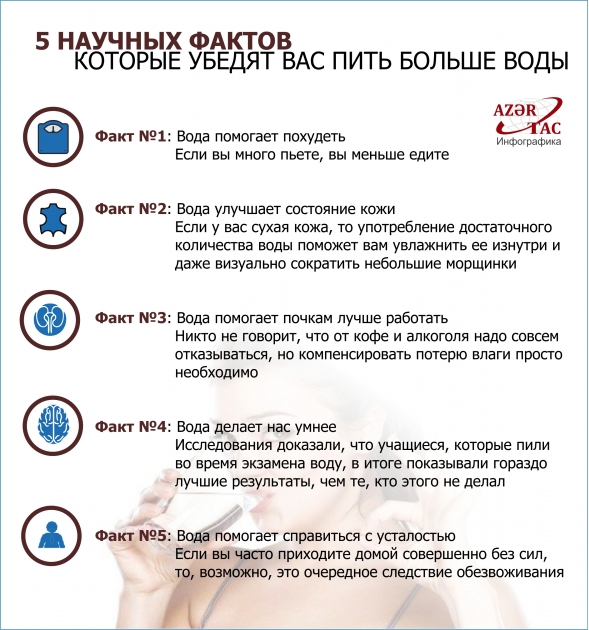 5 НАУЧНЫХ ФАКТОВ
КОТОРЫЕ УБЕДЯТ ВАС ПИТЬ БОЛЬШЕ ВОДЫ

AZƏR TAC
Инфографика

Факт №1: Вода помогает похудеть
Если вы много пьете, вы меньше едите

Факт №2: Вода улучшает состояние кожи
Если у вас сухая кожа, то употребление достаточного количества воды поможет вам увлажнить ее изнутри и даже визуально сократить небольшие морщинки

Факт №3: Вода помогает почкам лучше работать
Никто не говорит, что от кофе и алкоголя надо совсем отказываться, но компенсировать потерю влаги просто необходимо

Факт №4: Вода делает нас умнее
Исследования доказали, что учащиеся, которые пили во время экзамена воду, в итоге показывали гораздо лучшие результаты, чем те, кто этого не делал

Факт №5: Вода помогает справиться с усталостью
Если вы часто приходите домой совершенно без сил, то, возможно, это очередное следствие обезвоживания